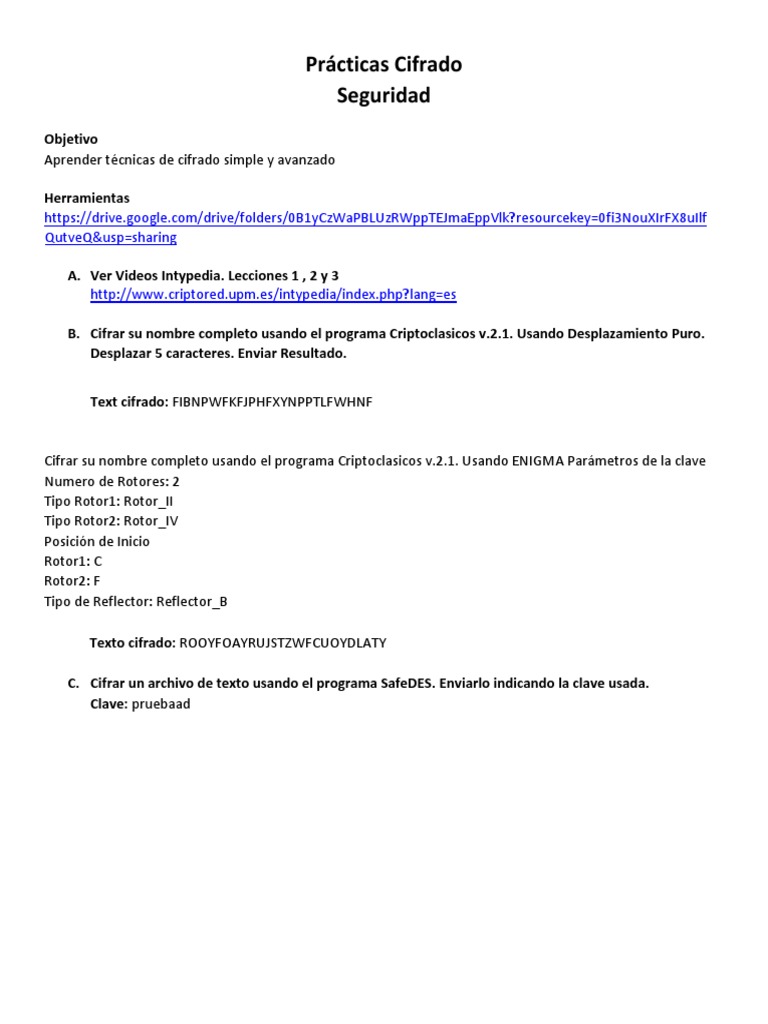 Prácticas Cifrado
Seguridad

Objetivo
Aprender técnicas de cifrado simple y avanzado

Herramientas
https://drive.google.com/drive/folders/0B1yCzWaPBLUzRWppTEJmaEppVlk?resourcekey=0fi3NouXIrFX8uIlfQutveQ&usp=sharing

A. Ver Videos Intypedia. Lecciones 1 , 2 y 3
http://www.criptored.upm.es/intypedia/index.php?lang=es

B. Cifrar su nombre completo usando el programa Criptoclasicos v.2.1. Usando Desplazamiento Puro. Desplazar 5 caracteres. Enviar Resultado.

Text cifrado: FIBNPWFKFJPHFXYNPPTLFWHNF

Cifrar su nombre completo usando el programa Criptoclasicos v.2.1. Usando ENIGMA Parámetros de la clave
Numero de Rotores: 2
Tipo Rotor1: Rotor_II
Tipo Rotor2: Rotor_IV
Posición de Inicio
Rotor1: C
Rotor2: F
Tipo de Reflector: Reflector_B

Texto cifrado: ROOYFOAYRUJSTZWFCUOYDLATY

C. Cifrar un archivo de texto usando el programa SafeDES. Enviarlo indicando la clave usada.
Clave: pruebaad